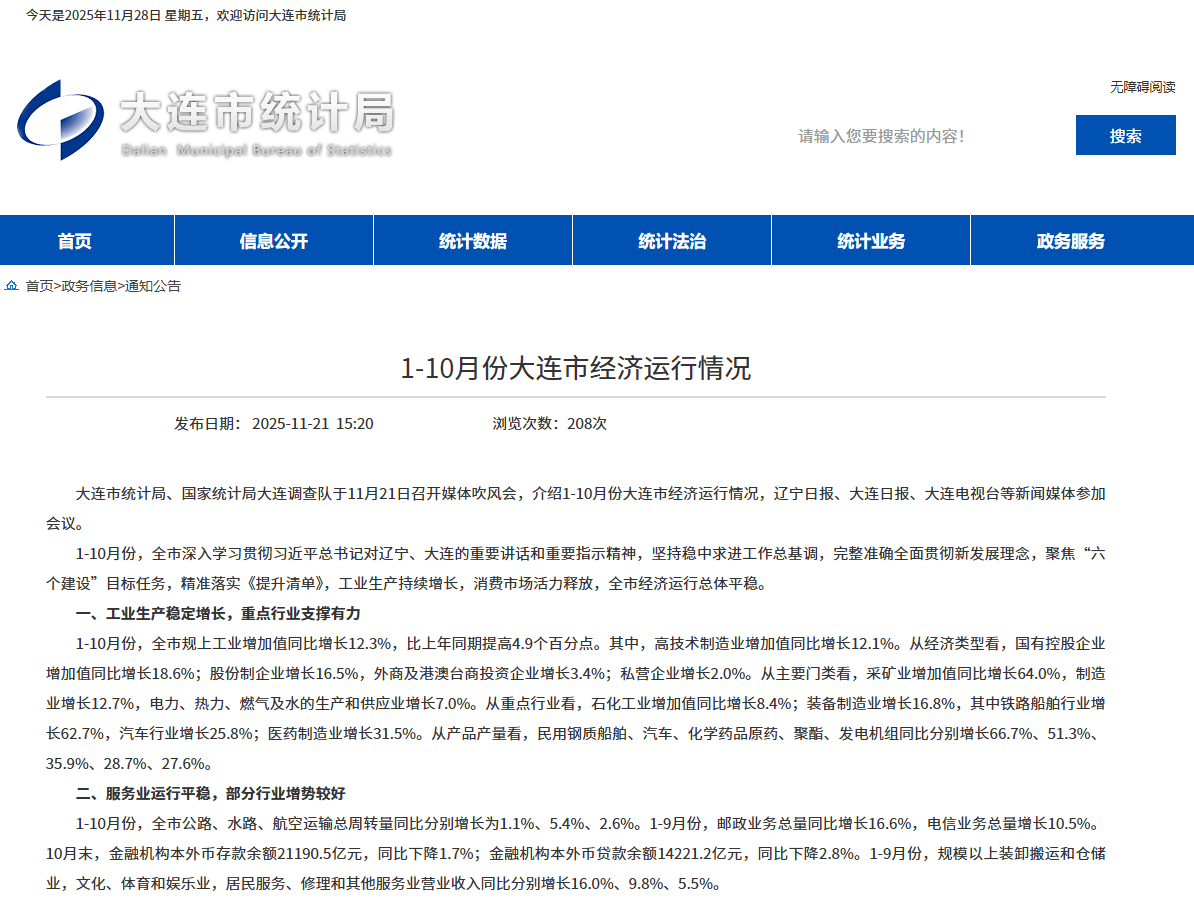 今天是2025年11月28日 星期五，欢迎访问大连市统计局

大连市统计局
Dalian Municipal Bureau of Statistics

无障碍阅读

请输入您要搜索的内容!

搜索

首页
信息公开
统计数据
统计法治
统计业务
政务服务

首页>政务信息>通知公告

1-10月份大连市经济运行情况

发布日期： 2025-11-21 15:20

浏览次数：208次

大连市统计局、国家统计局大连调查队于11月21日召开媒体吹风会，介绍1-10月份大连市经济运行情况，辽宁日报、大连日报、大连电视台等新闻媒体参加会议。

1-10月份，全市深入学习贯彻习近平总书记对辽宁、大连的重要讲话和重要指示精神，坚持稳中求进工作总基调，完整准确全面贯彻新发展理念，聚焦“六个建设”目标任务，精准落实《提升清单》，工业生产持续增长，消费市场活力释放，全市经济运行总体平稳。

一、工业生产稳定增长，重点行业支撑有力

1-10月份，全市规上工业增加值同比增长12.3%，比上年同期提高4.9个百分点。其中，高技术制造业增加值同比增长12.1%。从经济类型看，国有控股企业增加值同比增长18.6%；股份制企业增长16.5%，外商及港澳台商投资企业增长3.4%；私营企业增长2.0%。从主要门类看，采矿业增加值同比增长64.0%，制造业增长12.7%，电力、热力、燃气及水的生产和供应业增长7.0%。从重点行业看，石化工业增加值同比增长8.4%；装备制造业增长16.8%，其中铁路船舶行业增长62.7%，汽车行业增长25.8%；医药制造业增长31.5%。从产品产量看，民用钢质船舶、汽车、化学药品原药、聚酯、发电机组同比分别增长66.7%、51.3%、35.9%、28.7%、27.6%。

二、服务业运行平稳，部分行业增势较好

1-10月份，全市公路、水路、航空运输总周转量同比分别增长为1.1%、5.4%、2.6%。1-9月份，邮政业务总量同比增长16.6%，电信业务总量增长10.5%。10月末，金融机构本外币存款余额21190.5亿元，同比下降1.7%；金融机构本外币贷款余额14221.2亿元，同比下降2.8%。1-9月份，规模以上装卸搬运和仓储业，文化、体育和娱乐业，居民服务、修理和其他服务业营业收入同比分别增长16.0%、9.8%、5.5%。